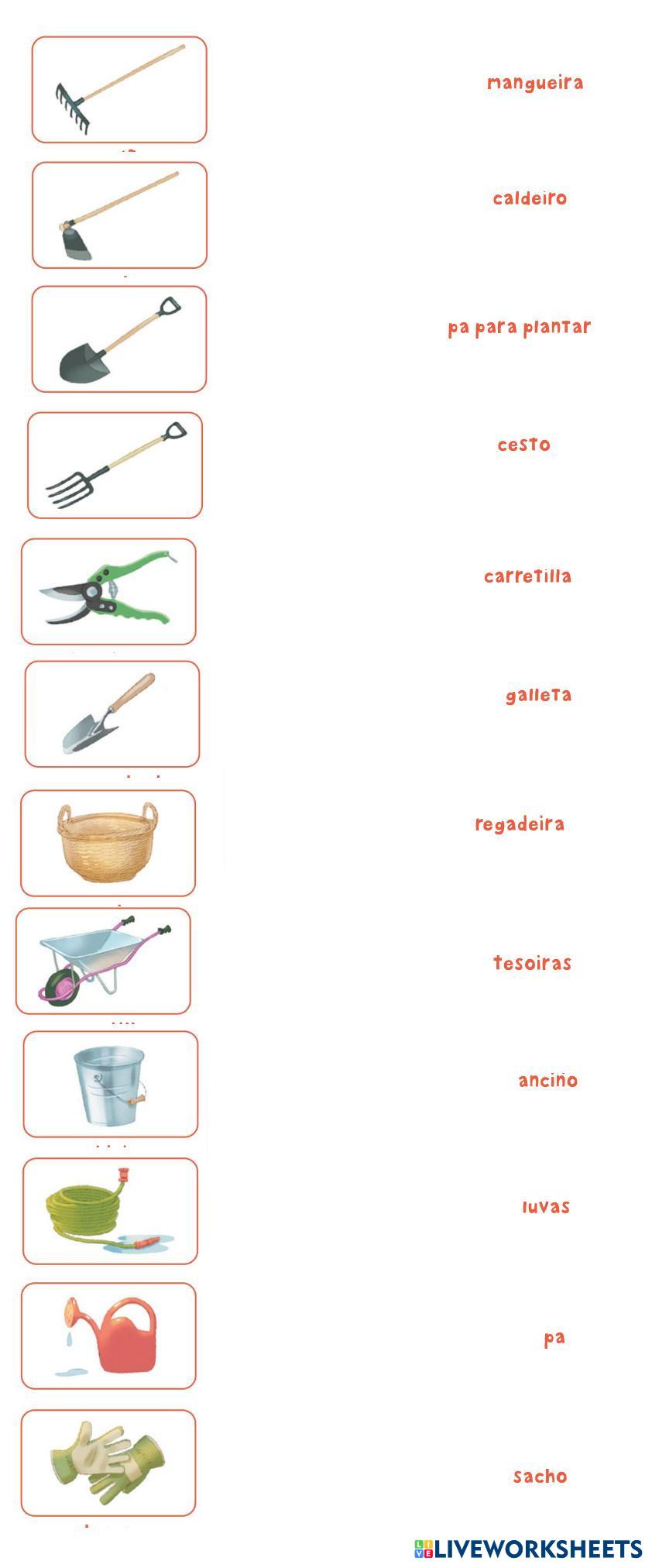 mangueira

caldeiro

pa para plantar

cesto

carretilla

galleta

regadeira

tesoiras

anciño

luvas

pa

sacho

LIVEWORKSHEETS